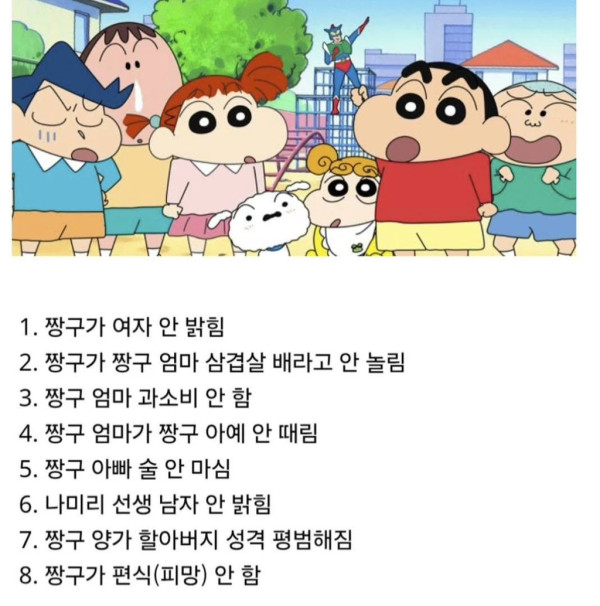 1. 짱구가 여자 안 밝힘
2. 짱구가 짱구 엄마 삼겹살 배라고 안 놀림
3. 짱구 엄마 과소비 안 함
4. 짱구 엄마가 짱구 아예 안 때림
5. 짱구 아빠 술 안 마심
6. 나미리 선생 남자 안 밝힘
7. 짱구 양가 할아버지 성격 평범해짐
8. 짱구가 편식(피망) 안 함